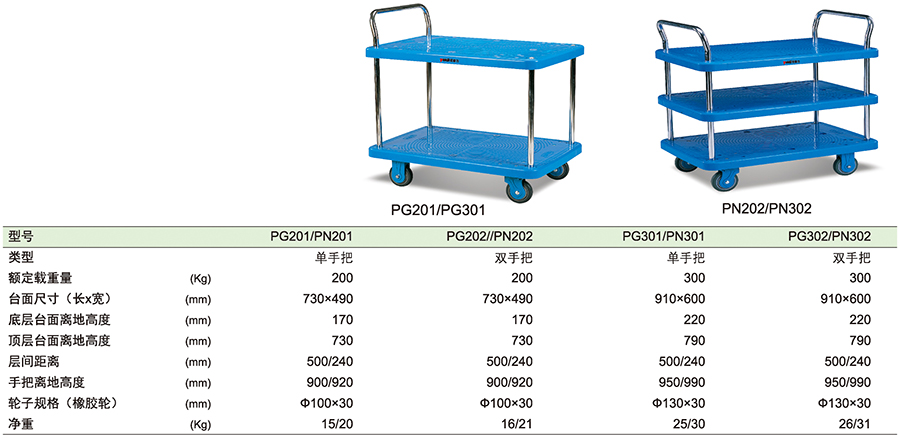 PG201/PG301

PN202/PN302

| 型号 |  | PG201/PN201 | PG202//PN202 | PG301/PN301 | PG302/PN302 |
|---|---|---|---|---|---|
| 类型 |  | 单手把 | 双手把 | 单手把 | 双手把 |
| 额定载重量 | (Kg) | 200 | 200 | 300 | 300 |
| 台面尺寸(长x宽) | (mm) | 730×490 | 730×490 | 910×600 | 910×600 |
| 底层台面离地高度 | (mm) | 170 | 170 | 220 | 220 |
| 顶层台面离地高度 | (mm) | 730 | 730 | 790 | 790 |
| 层间距离 | (mm) | 500/240 | 500/240 | 500/240 | 500/240 |
| 手把离地高度 | (mm) | 900/920 | 900/920 | 950/990 | 950/990 |
| 轮子规格(橡胶轮) | (mm) | Φ100×30 | Φ100×30 | Φ130×30 | Φ130×30 |
| 净重 | (Kg) | 15/20 | 16/21 | 25/30 | 26/31 |